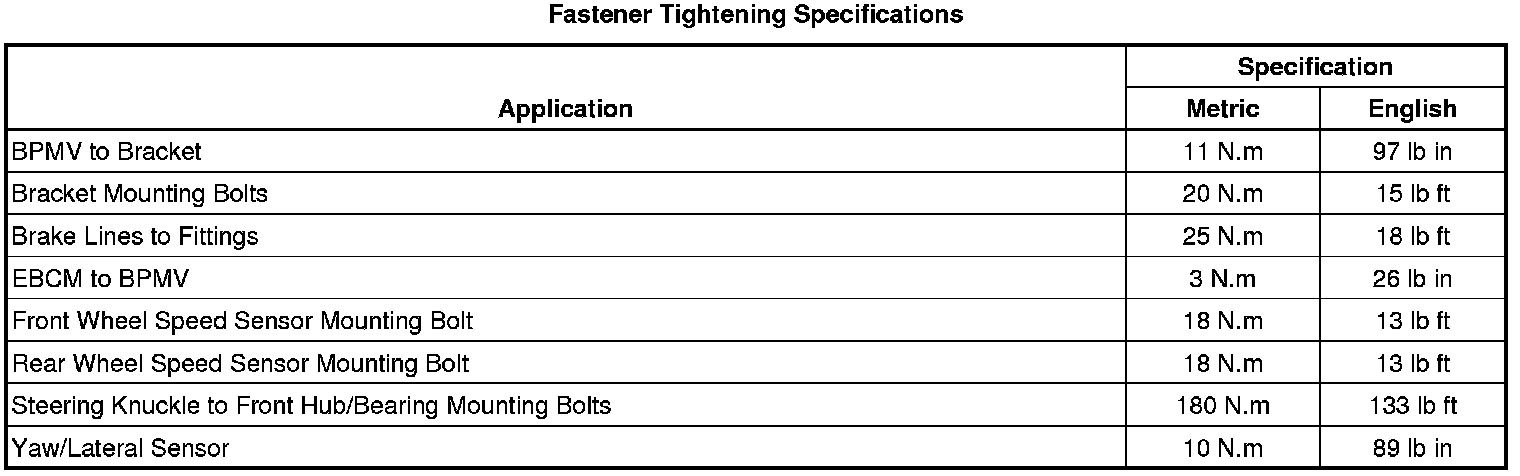 Fastener Tightening Specifications

| Application | Specification | |
|---|---|---|
| | Metric | English |
| BPMV to Bracket | 11 N.m | 97 lb in |
| Bracket Mounting Bolts | 20 N.m | 15 lb ft |
| Brake Lines to Fittings | 25 N.m | 18 lb ft |
| EBCM to BPMV | 3 N.m | 26 lb in |
| Front Wheel Speed Sensor Mounting Bolt | 18 N.m | 13 lb ft |
| Rear Wheel Speed Sensor Mounting Bolt | 18 N.m | 13 lb ft |
| Steering Knuckle to Front Hub/Bearing Mounting Bolts | 180 N.m | 133 lb ft |
| Yaw/Lateral Sensor | 10 N.m | 89 lb in |